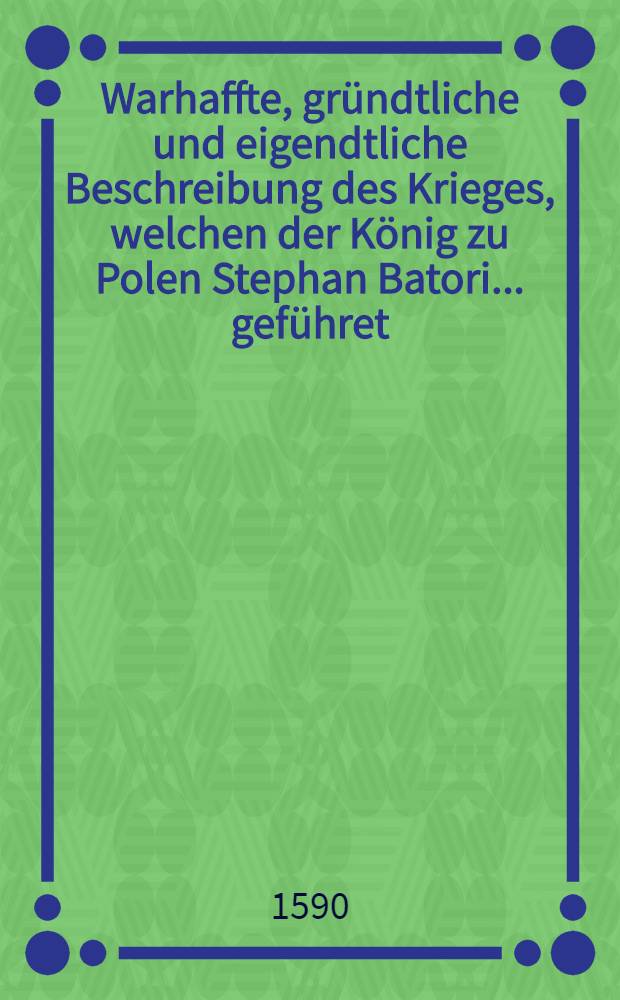 Warhaffte, gründtliche und eigendtliche Beschreibung des Krieges, welchen der König zu Polen Stephan Batori... geführet

1590